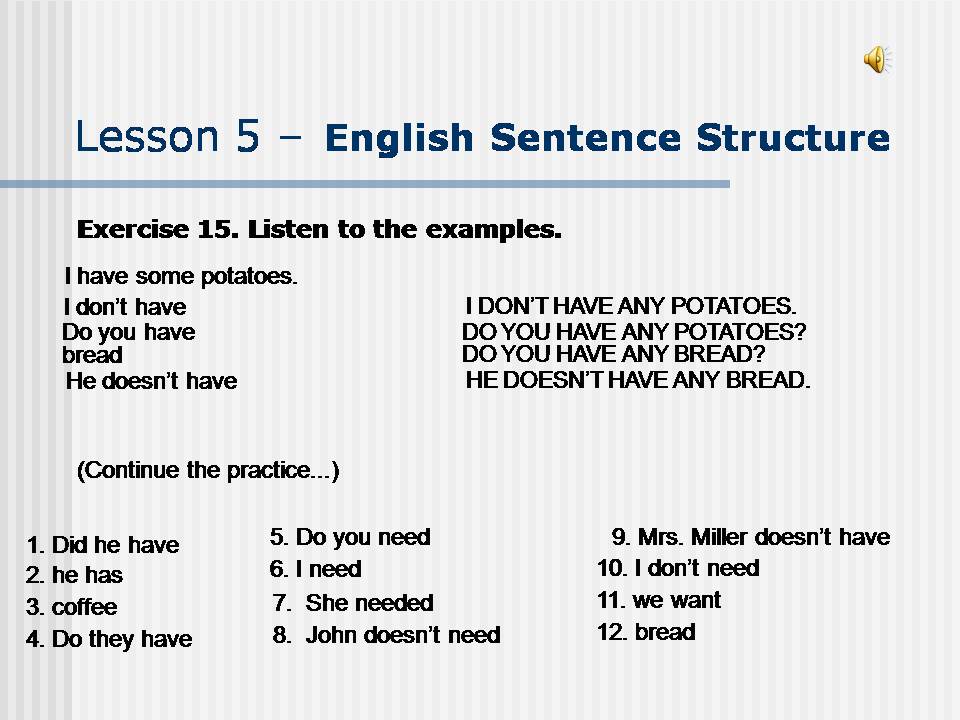 Lesson 5 – English Sentence Structure

Exercise 15. Listen to the examples.

I have some potatoes.

I don't have
Do you have
bread
He doesn't have

I DON'T HAVE ANY POTATOES.
DO YOU HAVE ANY POTATOES?
DO YOU HAVE ANY BREAD?
HE DOESN'T HAVE ANY BREAD.

(Continue the practice...)

1. Did he have
2. he has
3. coffee
4. Do they have

5. Do you need
6. I need
7. She needed
8. John doesn't need

9. Mrs. Miller doesn't have
10. I don't need
11. we want
12. bread